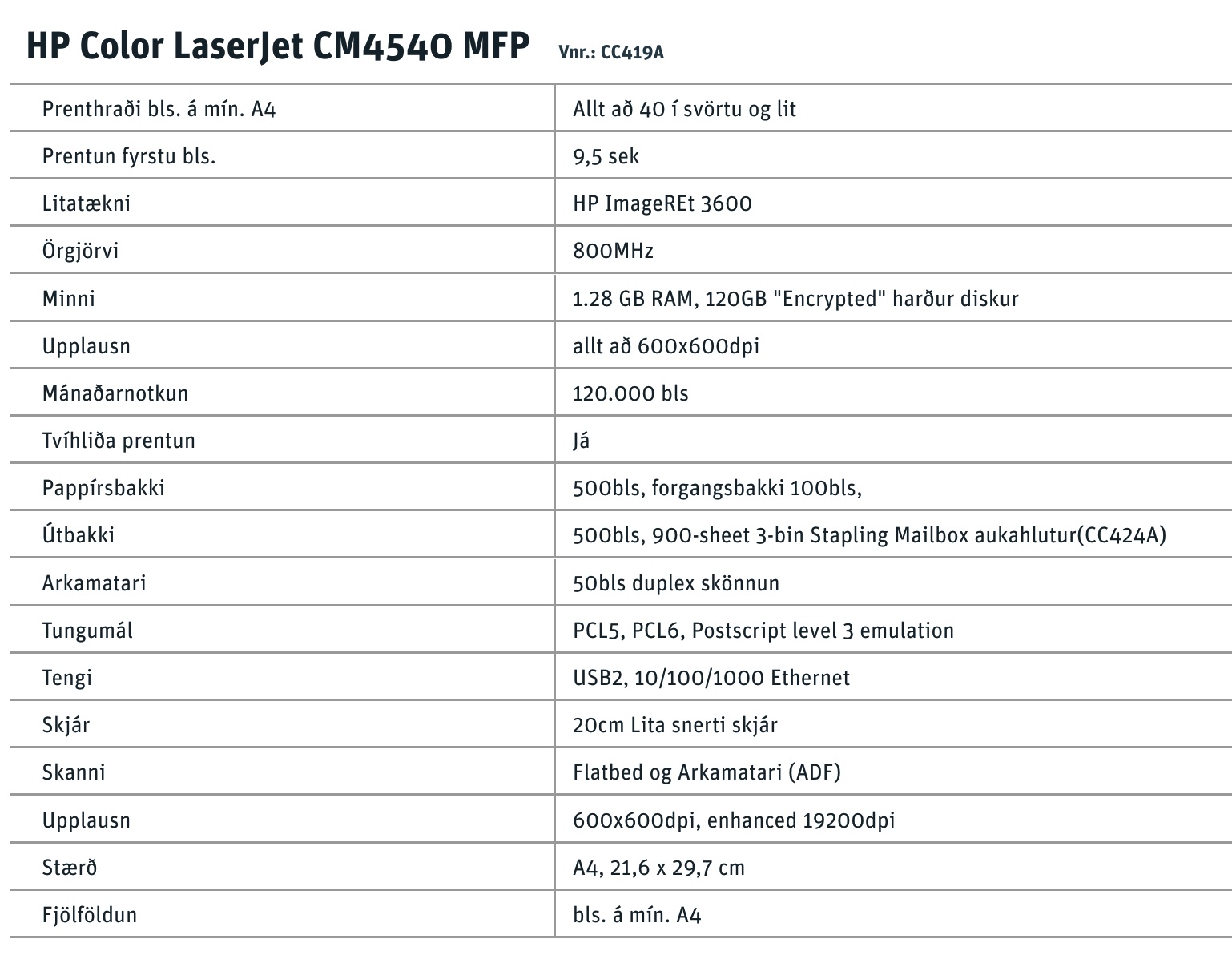 HP Color LaserJet CM4540 MFP Vnr.: CC419A

| | |
|---|---|
| Prenthraði bls. á mín. A4 | Allt að 40 í svörtu og lit |
| Prentun fyrstu bls. | 9,5 sek |
| Litatækni | HP ImageREt 3600 |
| Örgjörvi | 800MHz |
| Minni | 1.28 GB RAM, 120GB "Encrypted" harður diskur |
| Upplausn | allt að 600x600dpi |
| Mánaðarnotkun | 120.000 bls |
| Tvíhliða prentun | Já |
| Pappírsbakki | 500bls, forgangsbakki 100bls, |
| Útbakki | 500bls, 900-sheet 3-bin Stapling Mailbox aukahlutur(CC424A) |
| Arkamatari | 50bls duplex skönnun |
| Tungumál | PCL5, PCL6, Postscript level 3 emulation |
| Tengi | USB2, 10/100/1000 Ethernet |
| Skjár | 20cm Lita snerti skjár |
| Skanni | Flatbed og Arkamatari (ADF) |
| Upplausn | 600x600dpi, enhanced 19200dpi |
| Stærð | A4, 21,6 x 29,7 cm |
| Fjölföldun | bls. á mín. A4 |